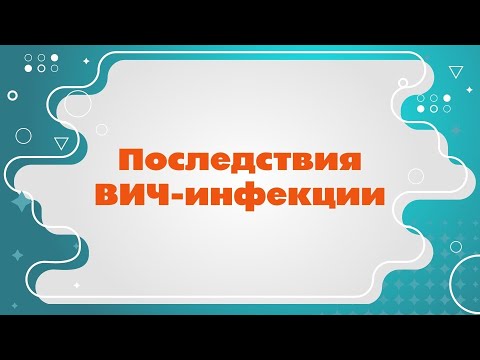 Последствия ВИЧ-инфекции